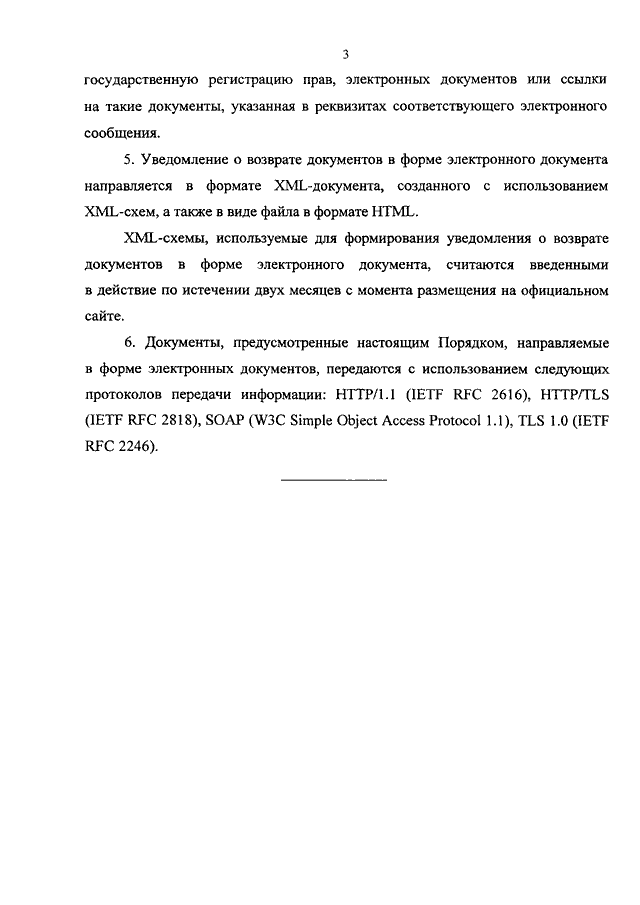 3

государственную регистрацию прав, электронных документов или ссылки на такие документы, указанная в реквизитах соответствующего электронного сообщения.

5. Уведомление о возврате документов в форме электронного документа направляется в формате XML-документа, созданного с использованием XML-схем, а также в виде файла в формате HTML.

XML-схемы, используемые для формирования уведомления о возврате документов в форме электронного документа, считаются введенными в действие по истечении двух месяцев с момента размещения на официальном сайте.

6. Документы, предусмотренные настоящим Порядком, направляемые в форме электронных документов, передаются с использованием следующих протоколов передачи информации: HTTP/1.1 (IETF RFC 2616), HTTP/TLS (IETF RFC 2818), SOAP (W3C Simple Object Access Protocol 1.1), TLS 1.0 (IETF RFC 2246).